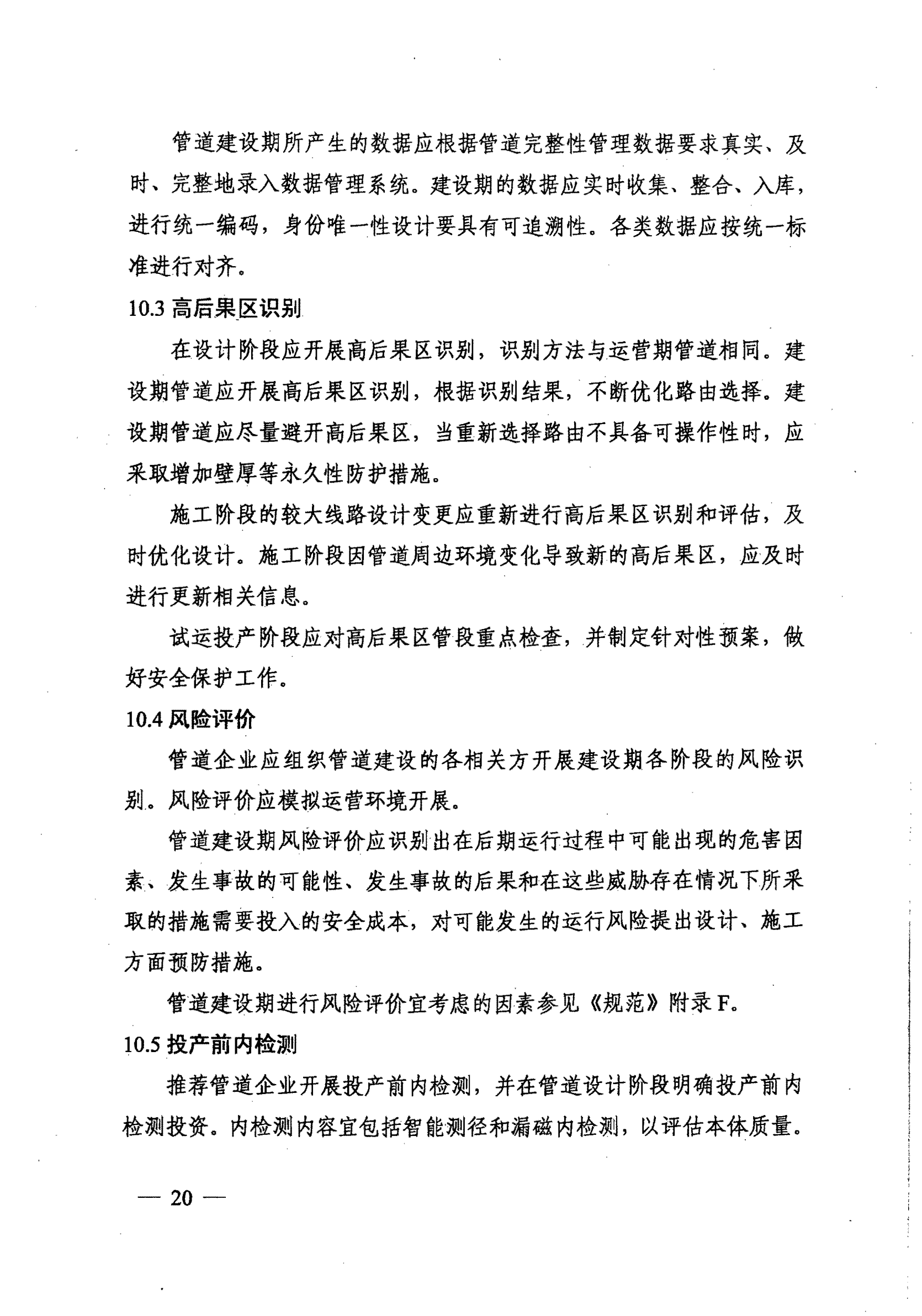 管道建设期所产生的数据应根据管道完整性管理数据要求真实、及时、完整地录入数据管理系统。建设期的数据应实时收集、整合、入库，进行统一编码，身份唯一性设计要具有可追溯性。各类数据应按统一标准进行对齐。

10.3 高后果区识别

在设计阶段应开展高后果区识别，识别方法与运营期管道相同。建设期管道应开展高后果区识别，根据识别结果，不断优化路由选择。建设期管道应尽量避开高后果区，当重新选择路由不具备可操作性时，应采取增加壁厚等永久性防护措施。

施工阶段的较大线路设计变更应重新进行高后果区识别和评估，及时优化设计。施工阶段因管道周边环境变化导致新的高后果区，应及时进行更新相关信息。

试运投产阶段应对高后果区管段重点检查，并制定针对性预案，做好安全保护工作。

10.4 风险评价

管道企业应组织管道建设的各相关方开展建设期各阶段的风险识别。风险评价应模拟运营环境开展。

管道建设期风险评价应识别出在后期运行过程中可能出现的危害因素、发生事故的可能性、发生事故的后果和在这些威胁存在情况下所采取的措施需要投入的安全成本，对可能发生的运行风险提出设计、施工方面预防措施。

管道建设期进行风险评价宜考虑的因素参见《规范》附录 F。

10.5 投产前内检测

推荐管道企业开展投产前内检测，并在管道设计阶段明确投产前内检测投资。内检测内容宜包括智能测径和漏磁内检测，以评估本体质量。

— 20 —